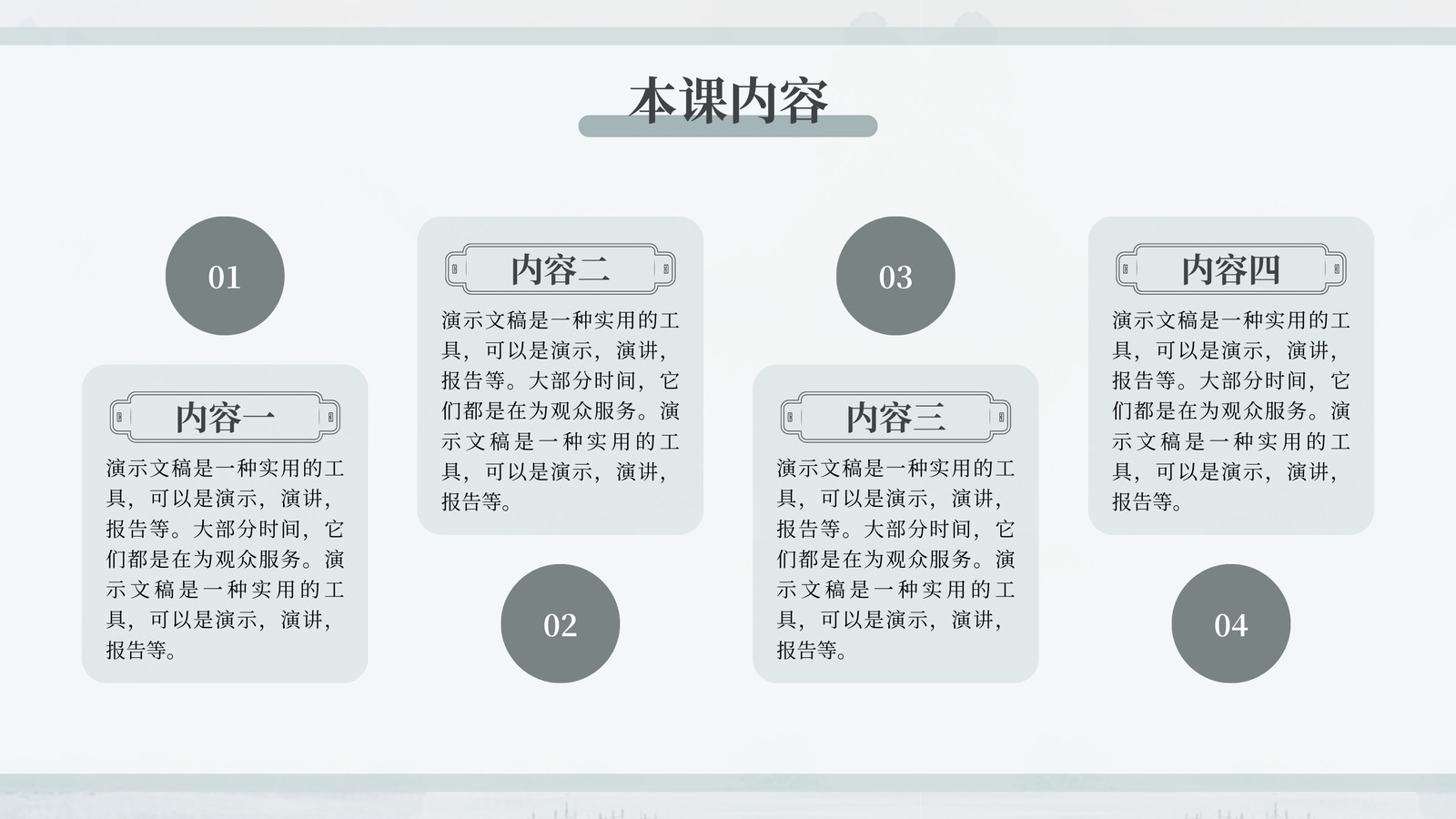 本课内容

01

内容一

演示文稿是一种实用的工具，可以是演示，演讲，报告等。大部分时间，它们都是在为观众服务。演示文稿是一种实用的工具，可以是演示，演讲，报告等。

内容二

演示文稿是一种实用的工具，可以是演示，演讲，报告等。大部分时间，它们都是在为观众服务。演示文稿是一种实用的工具，可以是演示，演讲，报告等。

02

03

内容三

演示文稿是一种实用的工具，可以是演示，演讲，报告等。大部分时间，它们都是在为观众服务。演示文稿是一种实用的工具，可以是演示，演讲，报告等。

内容四

演示文稿是一种实用的工具，可以是演示，演讲，报告等。大部分时间，它们都是在为观众服务。演示文稿是一种实用的工具，可以是演示，演讲，报告等。

04